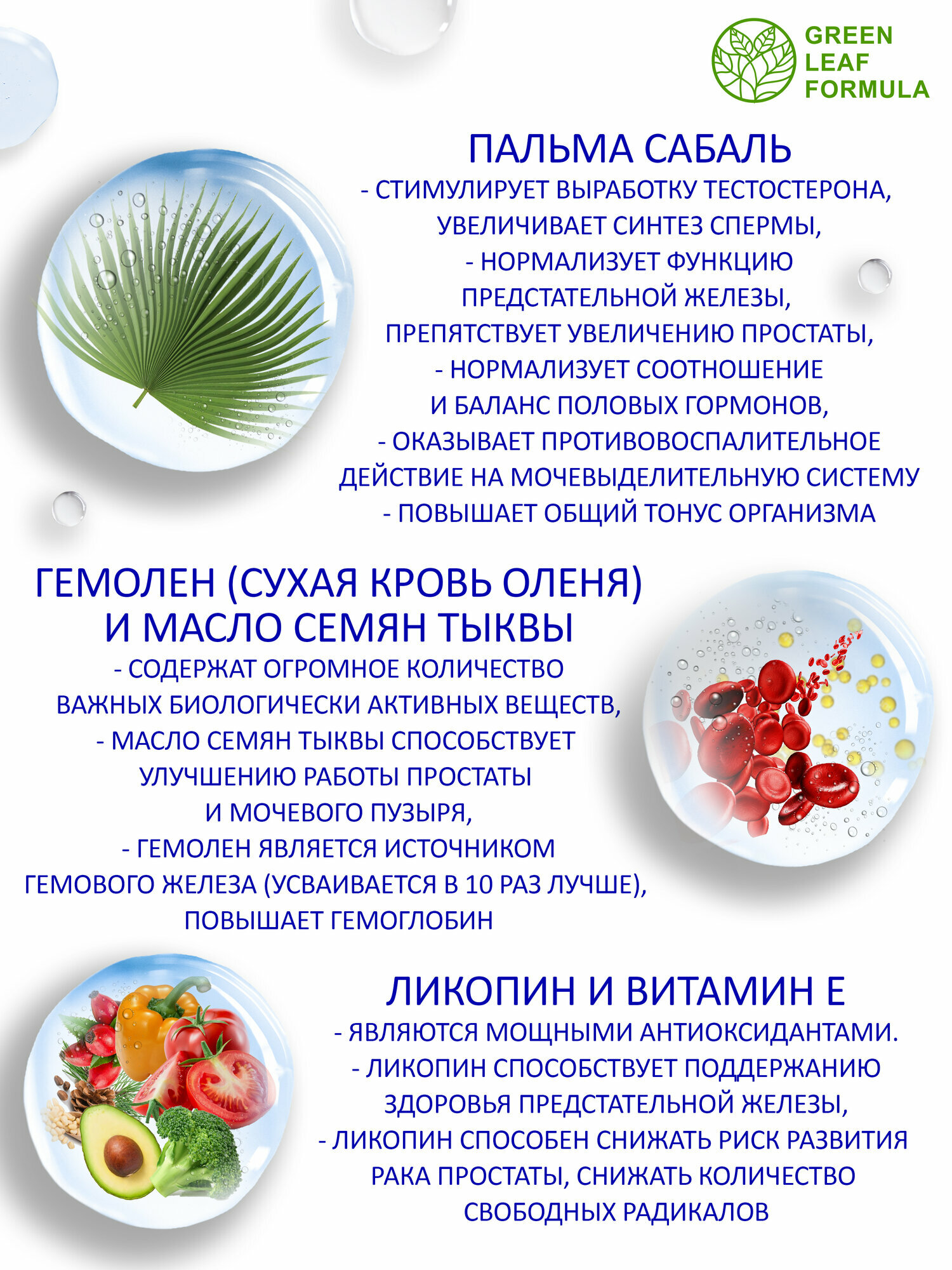 GREEN LEAF FORMULA

ПАЛЬМА САБАЛЬ

- СТИМУЛИРУЕТ ВЫРАБОТКУ ТЕСТОСТЕРОНА, УВЕЛИЧИВАЕТ СИНТЕЗ СПЕРМЫ,
- НОРМАЛИЗУЕТ ФУНКЦИЮ ПРЕДСТАТЕЛЬНОЙ ЖЕЛЕЗЫ, ПРЕПЯТСТВУЕТ УВЕЛИЧЕНИЮ ПРОСТАТЫ,
- НОРМАЛИЗУЕТ СООТНОШЕНИЕ И БАЛАНС ПОЛОВЫХ ГОРМОНОВ,
- ОКАЗЫВАЕТ ПРОТИВОВОСПАЛИТЕЛЬНОЕ ДЕЙСТВИЕ НА МОЧЕВЫДЕЛИТЕЛЬНУЮ СИСТЕМУ
- ПОВЫШАЕТ ОБЩИЙ ТОНУС ОРГАНИЗМА

ГЕМОЛЕН (СУХАЯ КРОВЬ ОЛЕНЯ) И МАСЛО СЕМЯН ТЫКВЫ

- СОДЕРЖАТ ОГРОМНОЕ КОЛИЧЕСТВО ВАЖНЫХ БИОЛОГИЧЕСКИ АКТИВНЫХ ВЕЩЕСТВ,
- МАСЛО СЕМЯН ТЫКВЫ СПОСОБСТВУЕТ УЛУЧШЕНИЮ РАБОТЫ ПРОСТАТЫ И МОЧЕВОГО ПУЗЫРЯ,
- ГЕМОЛЕН ЯВЛЯЕТСЯ ИСТОЧНИКОМ ГЕМОВОГО ЖЕЛЕЗА (УСВАИВАЕТСЯ В 10 РАЗ ЛУЧШЕ), ПОВЫШАЕТ ГЕМОГЛОБИН

ЛИКОПИН И ВИТАМИН Е

- ЯВЛЯЮТСЯ МОЩНЫМИ АНТИОКСИДАНТАМИ.
- ЛИКОПИН СПОСОБСТВУЕТ ПОДДЕРЖАНИЮ ЗДОРОВЬЯ ПРЕДСТАТЕЛЬНОЙ ЖЕЛЕЗЫ,
- ЛИКОПИН СПОСОБЕН СНИЖАТЬ РИСК РАЗВИТИЯ РАКА ПРОСТАТЫ, СНИЖАТЬ КОЛИЧЕСТВО СВОБОДНЫХ РАДИКАЛОВ